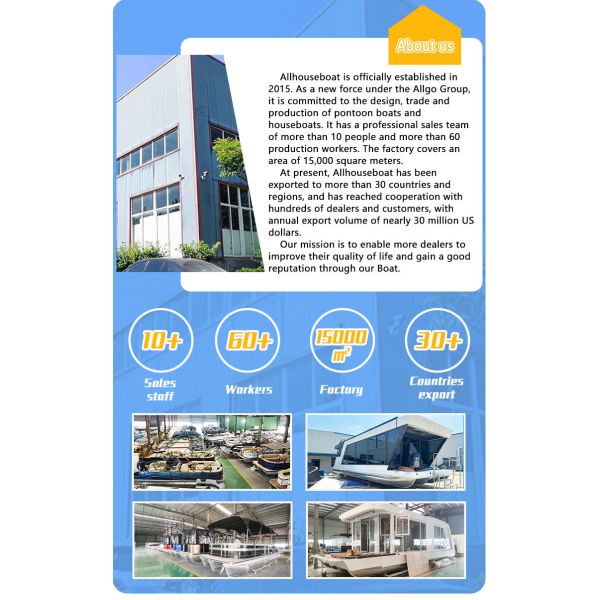 About us

Allhouseboat is officially established in 2015. As a new force under the Allgo Group, it is committed to the design, trade and production of pontoon boats and houseboats. It has a professional sales team of more than 10 people and more than 60 production workers. The factory covers an area of 15,000 square meters.

At present, Allhouseboat has been exported to more than 30 countries and regions, and has reached cooperation with hundreds of dealers and customers, with annual export volume of nearly 30 million US dollars.

Our mission is to enable more dealers to improve their quality of life and gain a good reputation through our Boat.

10+
Sales staff

60+
Workers

15000 $m^2$
Factory

30+
Countries export